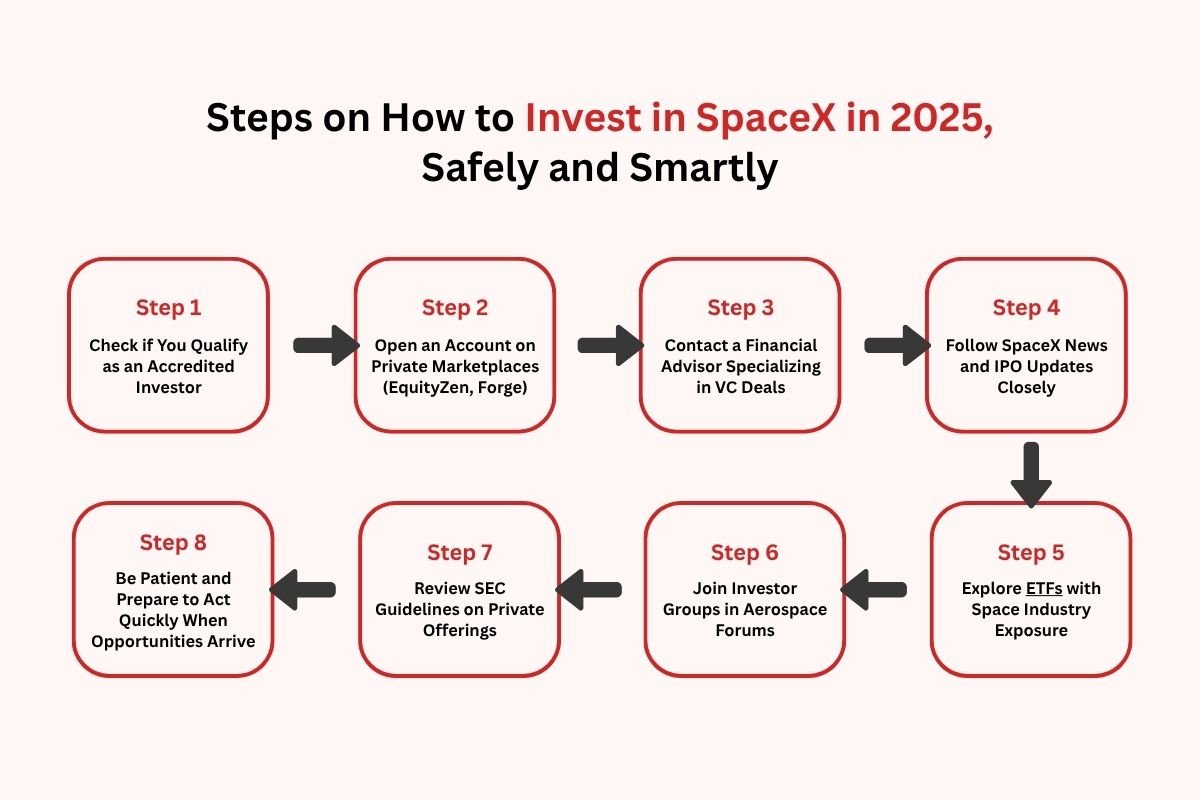 Steps on How to Invest in SpaceX in 2025, Safely and Smartly

Step 1
Check if You Qualify as an Accredited Investor

Step 2
Open an Account on Private Marketplaces (EquityZen, Forge)

Step 3
Contact a Financial Advisor Specializing in VC Deals

Step 4
Follow SpaceX News and IPO Updates Closely

Step 5
Explore ETFs with Space Industry Exposure

Step 6
Join Investor Groups in Aerospace Forums

Step 7
Review SEC Guidelines on Private Offerings

Step 8
Be Patient and Prepare to Act Quickly When Opportunities Arrive